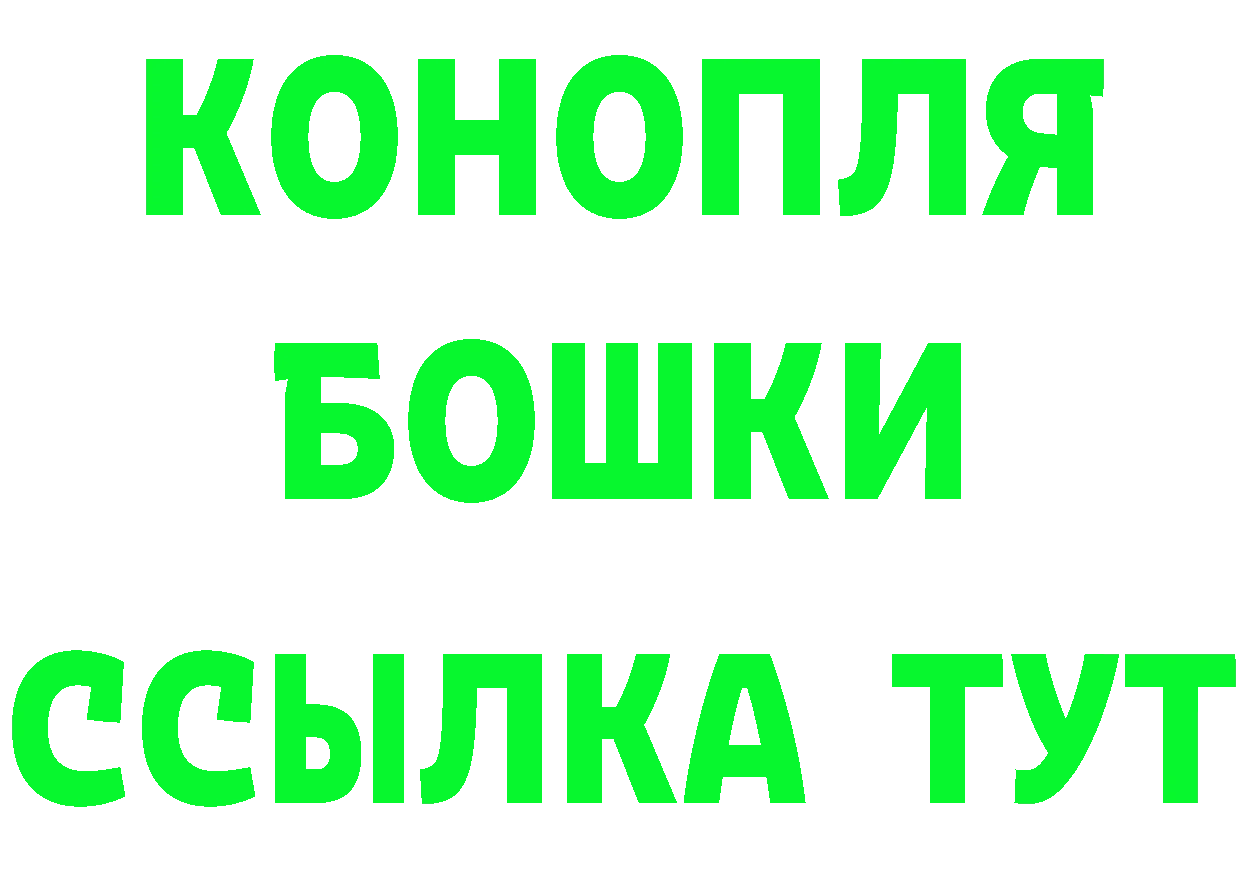 КОНОПЛЯ
БОШКИ
ССЫЛКА ТУТ